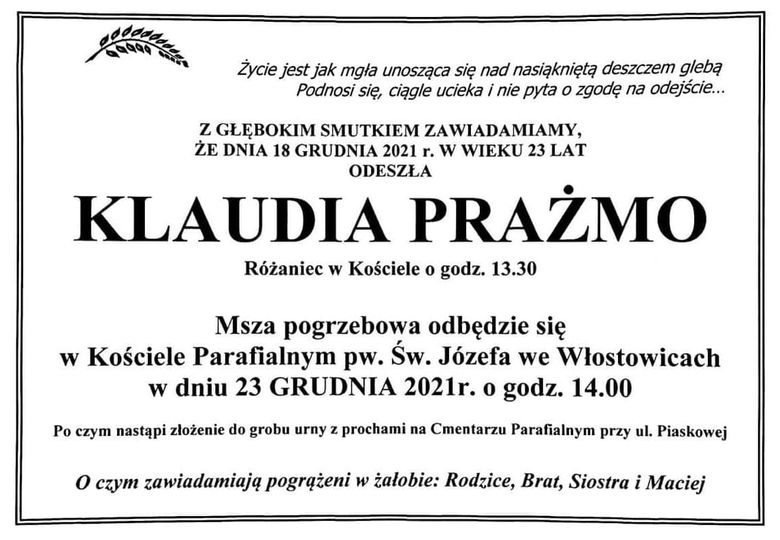 Życie jest jak mgła unosząca się nad nasiąkniętą deszczem glebą
Podnosi się, ciągle ucieka i nie pyta o zgodę na odejście...

Z GŁĘBOKIM SMUTKIEM ZAWIADAMIAMY,
ŻE DNIA 18 GRUDNIA 2021 r. W WIEKU 23 LAT
ODESZŁA

KLAUDIA PRAŻMO

Różaniec w Kościele o godz. 13.30

Msza pogrzebowa odbędzie się
w Kościele Parafialnym pw. Św. Józefa we Włostowicach
w dniu 23 GRUDNIA 2021r. o godz. 14.00

Po czym nastąpi złożenie do grobu urny z prochami na Cmentarzu Parafialnym przy ul. Piaskowej

O czym zawiadamiają pogrążeni w żałobie: Rodzice, Brat, Siostra i Maciej